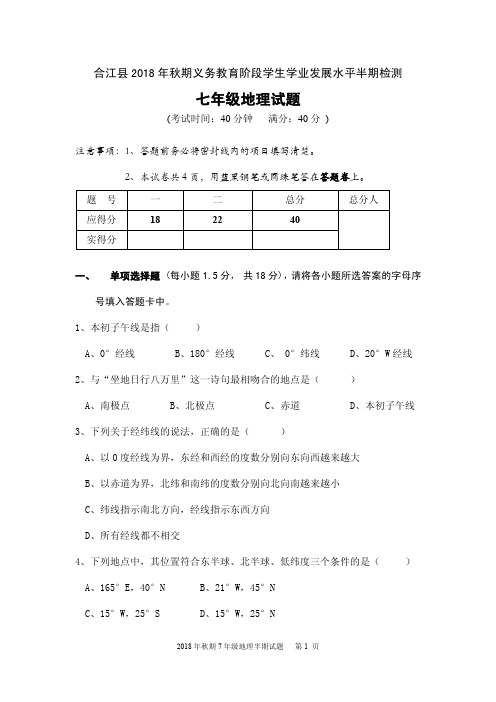 合江县 2018 年秋期义务教育阶段学生学业发展水平半期检测

七年级地理试题

（考试时间：40 分钟　满分：40 分 ）

注意事项：1、答题前务必将密封线内的项目填写清楚。

2、本试卷共 4 页，用蓝黑钢笔或圆珠笔答在答题卷上。

| 题　号 | 一 | 二 | 总分 | 总分人 |
|---|---|---|---|---|
| 应得分 | 18 | 22 | 40 | |
| 实得分 | | | | |

一、　单项选择题（每小题 1.5 分，共 18 分），请将各小题所选答案的字母序号填入答题卡中。

1、本初子午线是指（　　）

A、0° 经线　　B、180° 经线　　C、 0° 纬线　　D、20° W 经线

2、与“坐地日行八万里”这一诗句最相吻合的地点是（　　）

A、南极点　　B、北极点　　C、赤道　　D、本初子午线

3、下列关于经纬线的说法，正确的是（　　）

A、以 0 度经线为界，东经和西经的度数分别向东向西越来越大

B、以赤道为界，北纬和南纬的度数分别向北向南越来越小

C、纬线指示南北方向，经线指示东西方向

D、所有经线都不相交

4、下列地点中，其位置符合东半球、北半球、低纬度三个条件的是（　　）

A、165° E，40° N　　B、21° W，45° N

C、15° W，25° S　　D、15° W，25° N

2018 年秋期 7 年级地理半期试题　第 1 页